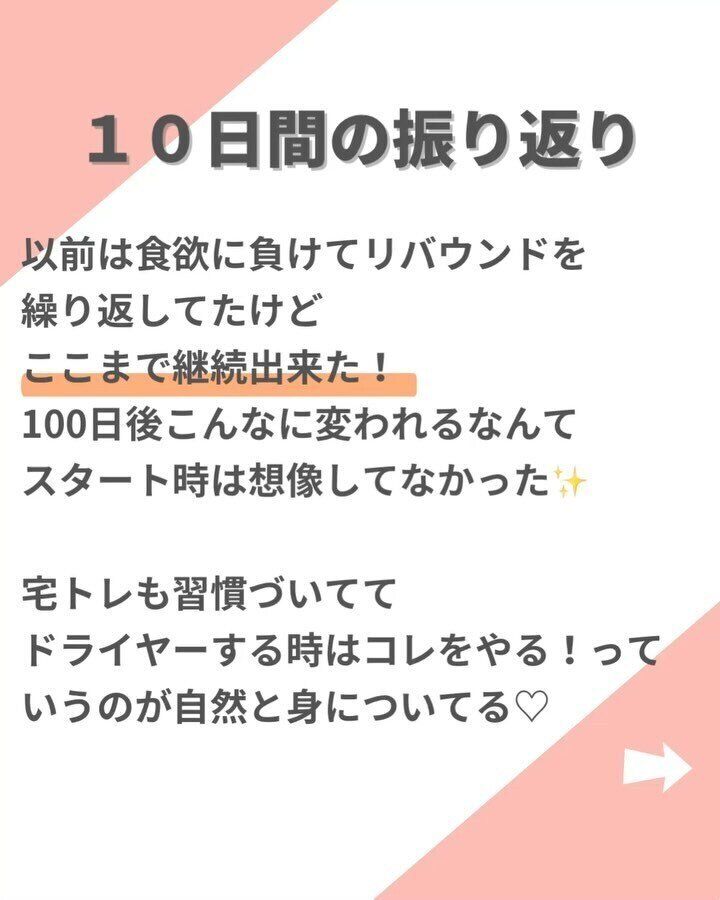 １０日間の振り返り

以前は食欲に負けてリバウンドを
繰り返してたけど
ここまで継続出来た！
100日後こんなに変われるなんて
スタート時は想像してなかった✨

宅トレも習慣づいてて
ドライヤーする時はコレをやる！って
いうのが自然と身についてる♡